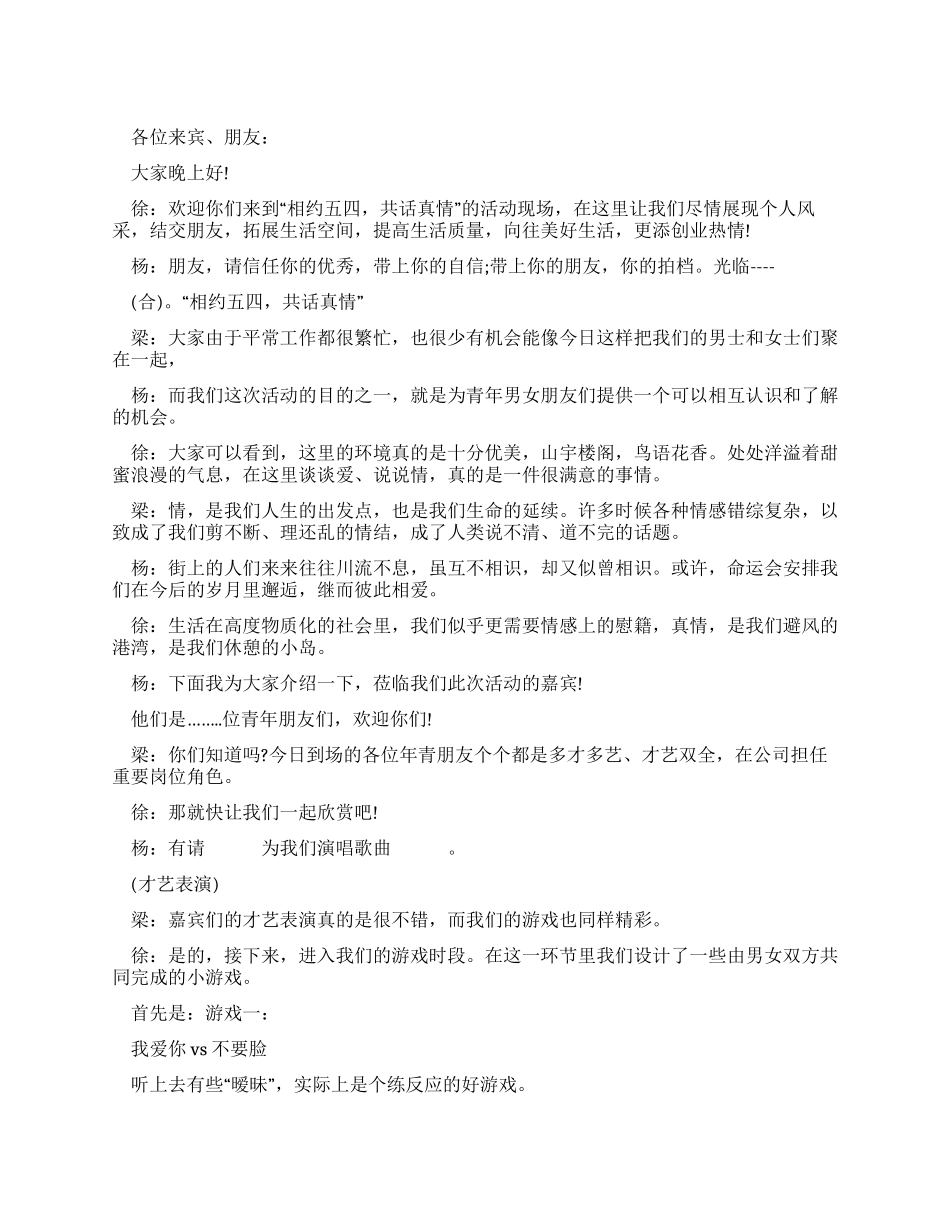 各位来宾、朋友：

大家晚上好!

徐：欢迎你们来到“相约五四，共话真情”的活动现场，在这里让我们尽情展现个人风采，结交朋友，拓展生活空间，提高生活质量，向往美好生活，更添创业热情!

杨：朋友，请信任你的优秀，带上你的自信;带上你的朋友，你的拍档。光临----

(合)。“相约五四，共话真情”

梁：大家由于平常工作都很繁忙，也很少有机会能像今日这样把我们的男士和女士们聚在一起，

杨：而我们这次活动的目的之一，就是为青年男女朋友们提供一个可以相互认识和了解的机会。

徐：大家可以看到，这里的环境真的是十分优美，山宇楼阁，鸟语花香。处处洋溢着甜蜜浪漫的气息，在这里谈谈爱、说说情，真的是一件很满意的事情。

梁：情，是我们人生的出发点，也是我们生命的延续。许多时候各种情感错综复杂，以致成了我们剪不断、理还乱的情结，成了人类说不清、道不完的话题。

杨：街上的人们来来往往川流不息，虽互不相识，却又似曾相识。或许，命运会安排我们在今后的岁月里邂逅，继而彼此相爱。

徐：生活在高度物质化的社会里，我们似乎更需要情感上的慰籍，真情，是我们避风的港湾，是我们休憩的小岛。

杨：下面我为大家介绍一下，莅临我们此次活动的嘉宾!

他们是……..位青年朋友们，欢迎你们!

梁：你们知道吗?今日到场的各位年青朋友个个都是多才多艺、才艺双全，在公司担任重要岗位角色。

徐：那就快让我们一起欣赏吧!

杨：有请　　　为我们演唱歌曲　　　。

(才艺表演)

梁：嘉宾们的才艺表演真的是很不错，而我们的游戏也同样精彩。

徐：是的，接下来，进入我们的游戏时段。在这一环节里我们设计了一些由男女双方共同完成的小游戏。

首先是：游戏一：

我爱你 vs 不要脸

听上去有些“暧昧”，实际上是个练反应的好游戏。